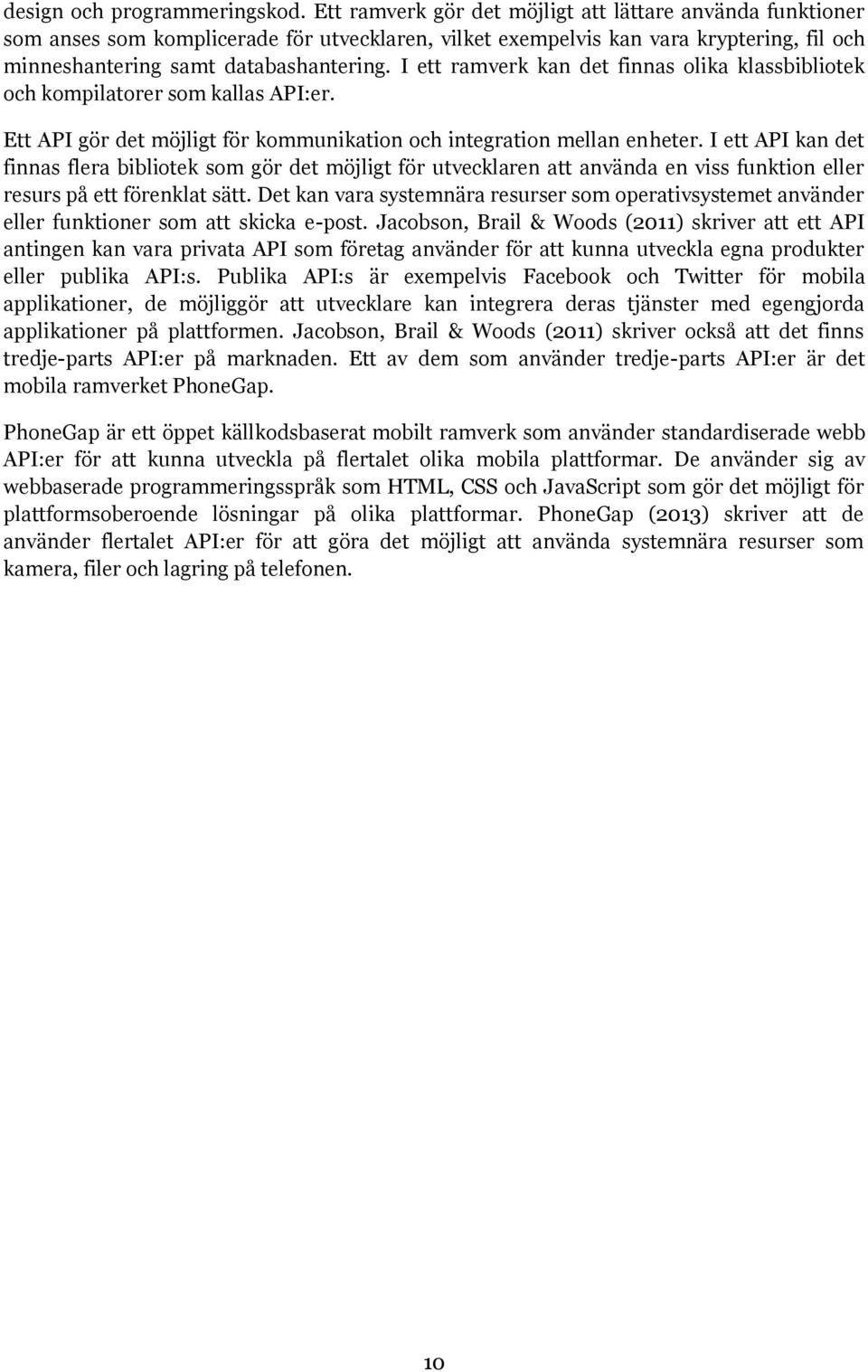 design och programmeringskod. Ett ramverk gör det möjligt att lättare använda funktioner som anses som komplicerade för utvecklaren, vilket exempelvis kan vara kryptering, fil och minneshantering samt databashantering. I ett ramverk kan det finnas olika klassbibliotek och kompilatorer som kallas API:er.

Ett API gör det möjligt för kommunikation och integration mellan enheter. I ett API kan det finnas flera bibliotek som gör det möjligt för utvecklaren att använda en viss funktion eller resurs på ett förenklat sätt. Det kan vara systemnära resurser som operativsystemet använder eller funktioner som att skicka e-post. Jacobson, Brail & Woods (2011) skriver att ett API antingen kan vara privata API som företag använder för att kunna utveckla egna produkter eller publika API:s. Publika API:s är exempelvis Facebook och Twitter för mobila applikationer, de möjliggör att utvecklare kan integrera deras tjänster med egengjorda applikationer på plattformen. Jacobson, Brail & Woods (2011) skriver också att det finns tredje-parts API:er på marknaden. Ett av dem som använder tredje-parts API:er är det mobila ramverket PhoneGap.

PhoneGap är ett öppet källkodsbaserat mobilt ramverk som använder standardiserade webb API:er för att kunna utveckla på flertalet olika mobila plattformar. De använder sig av webbaserade programmeringsspråk som HTML, CSS och JavaScript som gör det möjligt för plattformsoberoende lösningar på olika plattformar. PhoneGap (2013) skriver att de använder flertalet API:er för att göra det möjligt att använda systemnära resurser som kamera, filer och lagring på telefonen.

10